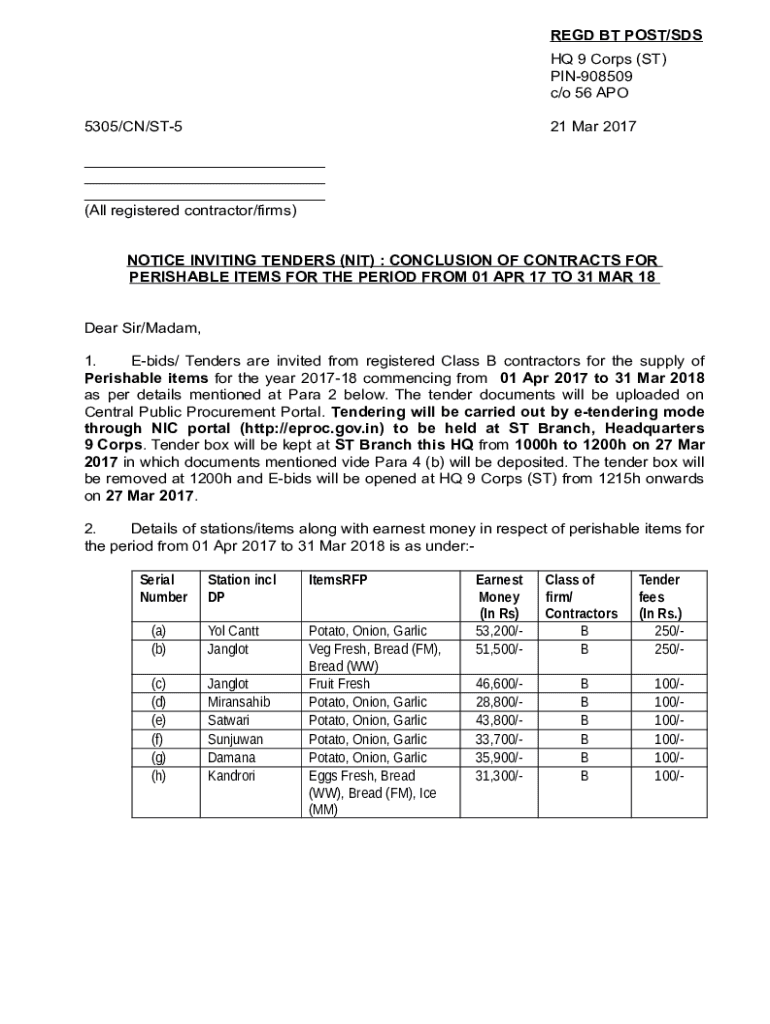 REGD BT POST/SDS

HQ 9 Corps (ST)
PIN-908509
c/o 56 APO

5305/CN/ST-5

21 Mar 2017

(All registered contractor/firms)

NOTICE INVITING TENDERS (NIT) : CONCLUSION OF CONTRACTS FOR PERISHABLE ITEMS FOR THE PERIOD FROM 01 APR 17 TO 31 MAR 18

Dear Sir/Madam,

1. E-bids/ Tenders are invited from registered Class B contractors for the supply of Perishable items for the year 2017-18 commencing from 01 Apr 2017 to 31 Mar 2018 as per details mentioned at Para 2 below. The tender documents will be uploaded on Central Public Procurement Portal. Tendering will be carried out by e-tendering mode through NIC portal (http://eproc.gov.in) to be held at ST Branch, Headquarters 9 Corps. Tender box will be kept at ST Branch this HQ from 1000h to 1200h on 27 Mar 2017 in which documents mentioned vide Para 4 (b) will be deposited. The tender box will be removed at 1200h and E-bids will be opened at HQ 9 Corps (ST) from 1215h onwards on 27 Mar 2017.

2. Details of stations/items along with earnest money in respect of perishable items for the period from 01 Apr 2017 to 31 Mar 2018 is as under:-

| Serial Number | Station incl DP | ItemsRFP | Earnest Money (In Rs) | Class of firm/ Contractors | Tender fees (In Rs.) |
|---|---|---|---|---|---|
| (a) | Yol Cantt | Potato, Onion, Garlic | 53,200/- | B | 250/- |
| (b) | Janglot | Veg Fresh, Bread (FM), Bread (WW) | 51,500/- | B | 250/- |
| (c) | Janglot | Fruit Fresh | 46,600/- | B | 100/- |
| (d) | Miransahib | Potato, Onion, Garlic | 28,800/- | B | 100/- |
| (e) | Satwari | Potato, Onion, Garlic | 43,800/- | B | 100/- |
| (f) | Sunjuwan | Potato, Onion, Garlic | 33,700/- | B | 100/- |
| (g) | Damana | Potato, Onion, Garlic | 35,900/- | B | 100/- |
| (h) | Kandrori | Eggs Fresh, Bread (WW), Bread (FM), Ice (MM) | 31,300/- | B | 100/- |